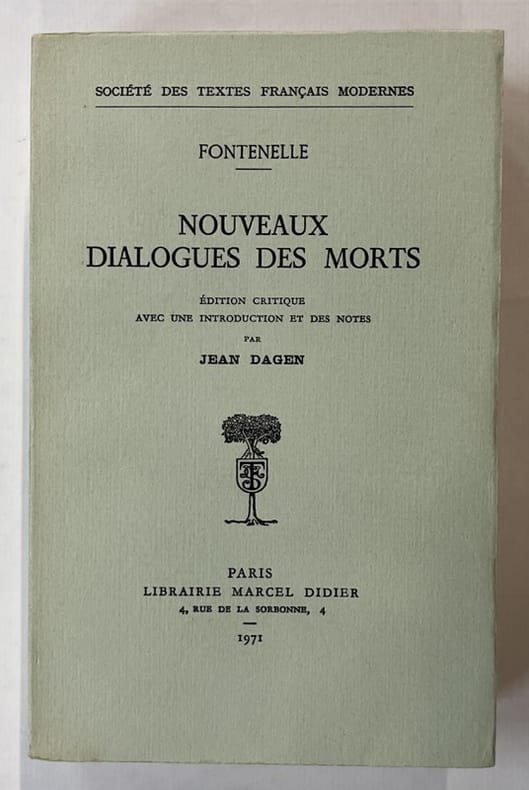 SOCIÉTÉ DES TEXTES FRANÇAIS MODERNES

FONTENELLE

NOUVEAUX
DIALOGUES DES MORTS

ÉDITION CRITIQUE
AVEC UNE INTRODUCTION ET DES NOTES
PAR
JEAN DAGEN

PARIS
LIBRAIRIE MARCEL DIDIER
4, RUE DE LA SORBONNE, 4

1971